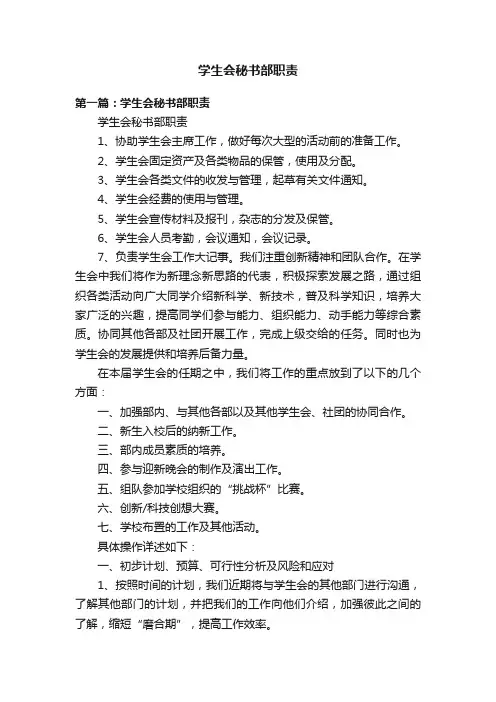 学生会秘书部职责

第一篇：学生会秘书部职责

学生会秘书部职责

1、协助学生会主席工作，做好每次大型的活动前的准备工作。

2、学生会固定资产及各类物品的保管，使用及分配。

3、学生会各类文件的收发与管理，起草有关文件通知。

4、学生会经费的使用与管理。

5、学生会宣传材料及报刊，杂志的分发及保管。

6、学生会人员考勤，会议通知，会议记录。

7、负责学生会工作大记事。我们注重创新精神和团队合作。在学生会中我们将作为新理念新思路的代表，积极探索发展之路，通过组织各类活动向广大同学介绍新科学、新技术，普及科学知识，培养大家广泛的兴趣，提高同学们参与能力、组织能力、动手能力等综合素质。协同其他各部及社团开展工作，完成上级交给的任务。同时也为学生会的发展提供和培养后备力量。

在本届学生会的任期之中，我们将工作的重点放到了以下的几个方面：

一、加强部内、与其他各部以及其他学生会、社团的协同合作。

二、新生入校后的纳新工作。

三、部内成员素质的培养。

四、参与迎新晚会的制作及演出工作。

五、组队参加学校组织的“挑战杯”比赛。

六、创新/科技创想大赛。

七、学校布置的工作及其他活动。

具体操作详述如下：

一、初步计划、预算、可行性分析及风险和应对

1、按照时间的计划，我们近期将与学生会的其他部门进行沟通，了解其他部门的计划，并把我们的工作向他们介绍，加强彼此之间的了解，缩短“磨合期”，提高工作效率。